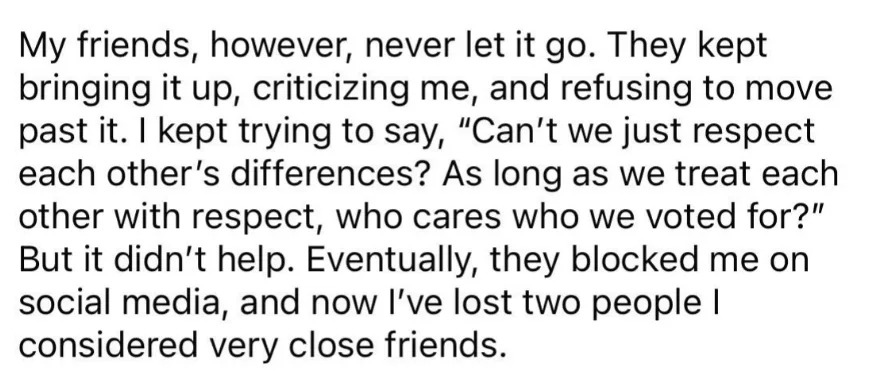 My friends, however, never let it go. They kept bringing it up, criticizing me, and refusing to move past it. I kept trying to say, "Can't we just respect each other's differences? As long as we treat each other with respect, who cares who we voted for?" But it didn't help. Eventually, they blocked me on social media, and now I've lost two people I considered very close friends.